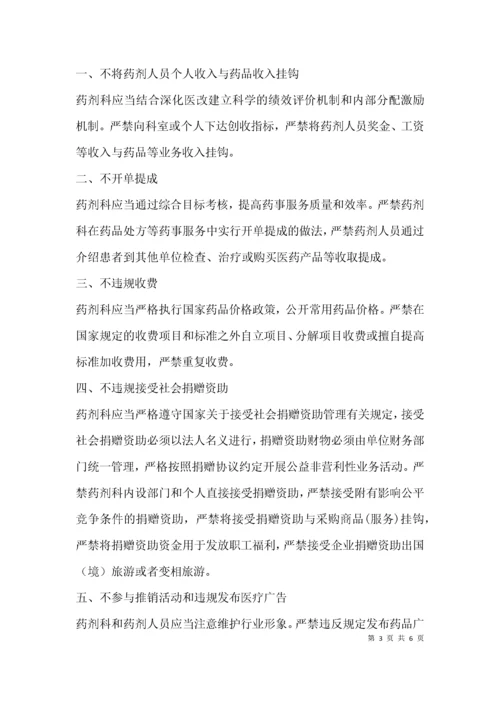 一、不将药剂人员个人收入与药品收入挂钩

药剂科应当结合深化医改建立科学的绩效评价机制和内部分配激励机制。严禁向科室或个人下达创收指标，严禁将药剂人员奖金、工资等收入与药品等业务收入挂钩。

二、不开单提成

药剂科应当通过综合目标考核，提高药事服务质量和效率。严禁药剂科在药品处方等药事服务中实行开单提成的做法，严禁药剂人员通过介绍患者到其他单位检查、治疗或购买医药产品等收取提成。

三、不违规收费

药剂科应当严格执行国家药品价格政策，公开常用药品价格。严禁在国家规定的收费项目和标准之外自立项目、分解项目收费或擅自提高标准加收费用，严禁重复收费。

四、不违规接受社会捐赠资助

药剂科应当严格遵守国家关于接受社会捐赠资助管理有关规定，接受社会捐赠资助必须以法人名义进行，捐赠资助财物必须由单位财务部门统一管理，严格按照捐赠协议约定开展公益非营利性业务活动。严禁药剂科内设部门和个人直接接受捐赠资助，严禁接受附有影响公平竞争条件的捐赠资助，严禁将接受捐赠资助与采购商品（服务）挂钩，严禁将捐赠资助资金用于发放职工福利，严禁接受企业捐赠资助出国（境）旅游或者变相旅游。

五、不参与推销活动和违规发布医疗广告

药剂科和药剂人员应当注意维护行业形象。严禁违反规定发布药品广

第 3 页 共 6 页